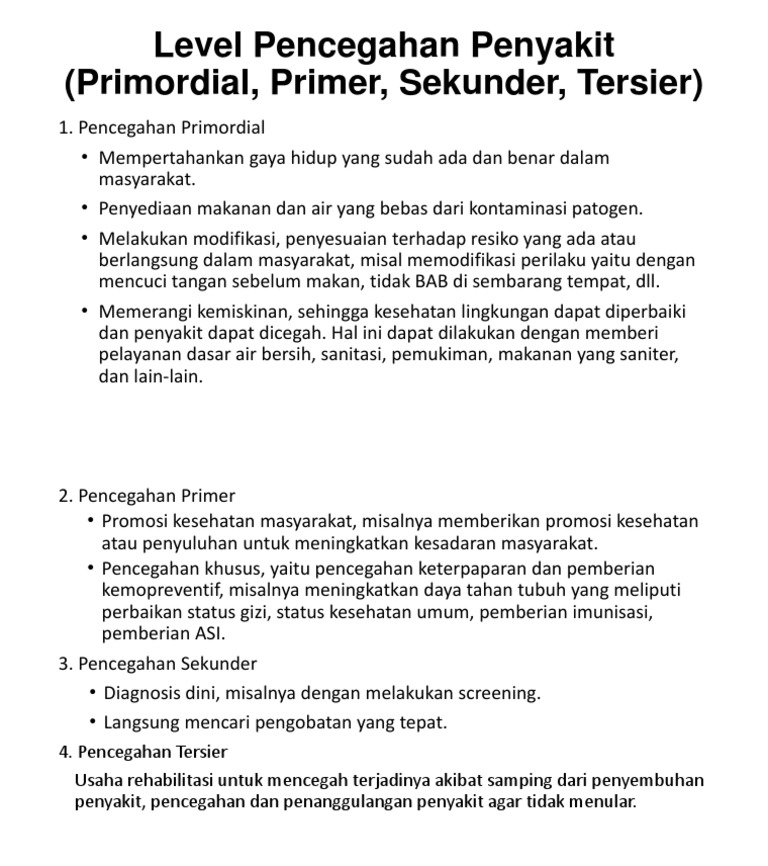 Level Pencegahan Penyakit (Primordial, Primer, Sekunder, Tersier)

1. Pencegahan Primordial

• Mempertahankan gaya hidup yang sudah ada dan benar dalam masyarakat.

• Penyediaan makanan dan air yang bebas dari kontaminasi patogen.

• Melakukan modifikasi, penyesuaian terhadap resiko yang ada atau berlangsung dalam masyarakat, misal memodifikasi perilaku yaitu dengan mencuci tangan sebelum makan, tidak BAB di sembarang tempat, dll.

• Memerangi kemiskinan, sehingga kesehatan lingkungan dapat diperbaiki dan penyakit dapat dicegah. Hal ini dapat dilakukan dengan memberi pelayanan dasar air bersih, sanitasi, pemukiman, makanan yang saniter, dan lain-lain.

2. Pencegahan Primer

• Promosi kesehatan masyarakat, misalnya memberikan promosi kesehatan atau penyuluhan untuk meningkatkan kesadaran masyarakat.

• Pencegahan khusus, yaitu pencegahan keterpaparan dan pemberian kemopreventif, misalnya meningkatkan daya tahan tubuh yang meliputi perbaikan status gizi, status kesehatan umum, pemberian imunisasi, pemberian ASI.

3. Pencegahan Sekunder

• Diagnosis dini, misalnya dengan melakukan screening.

• Langsung mencari pengobatan yang tepat.

4. Pencegahan Tersier

Usaha rehabilitasi untuk mencegah terjadinya akibat samping dari penyembuhan penyakit, pencegahan dan penanggulangan penyakit agar tidak menular.